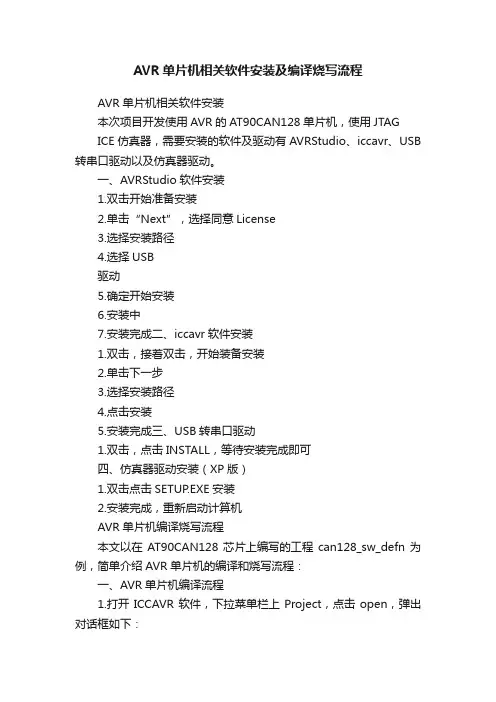 AVR 单片机相关软件安装及编译烧写流程

AVR 单片机相关软件安装

本次项目开发使用 AVR 的 AT90CAN128 单片机，使用 JTAG ICE 仿真器，需要安装的软件及驱动有 AVRStudio、iccavr、USB 转串口驱动以及仿真器驱动。

一、AVRStudio 软件安装

1.双击开始准备安装

2.单击“Next”，选择同意 License

3.选择安装路径

4.选择 USB

驱动

5.确定开始安装

6.安装中

7.安装完成二、iccavr 软件安装

1.双击，接着双击，开始装备安装

2.单击下一步

3.选择安装路径

4.点击安装

5.安装完成三、USB 转串口驱动

1.双击，点击 INSTALL，等待安装完成即可

四、仿真器驱动安装（XP 版）

1.双击点击 SETUP.EXE 安装

2.安装完成，重新启动计算机

AVR 单片机编译烧写流程

本文以在 AT90CAN128 芯片上编写的工程 can128_sw_defn 为例，简单介绍 AVR 单片机的编译和烧写流程：

一、AVR 单片机编译流程

1.打开 ICCAVR 软件，下拉菜单栏上 Project，点击 open，弹出对话框如下：